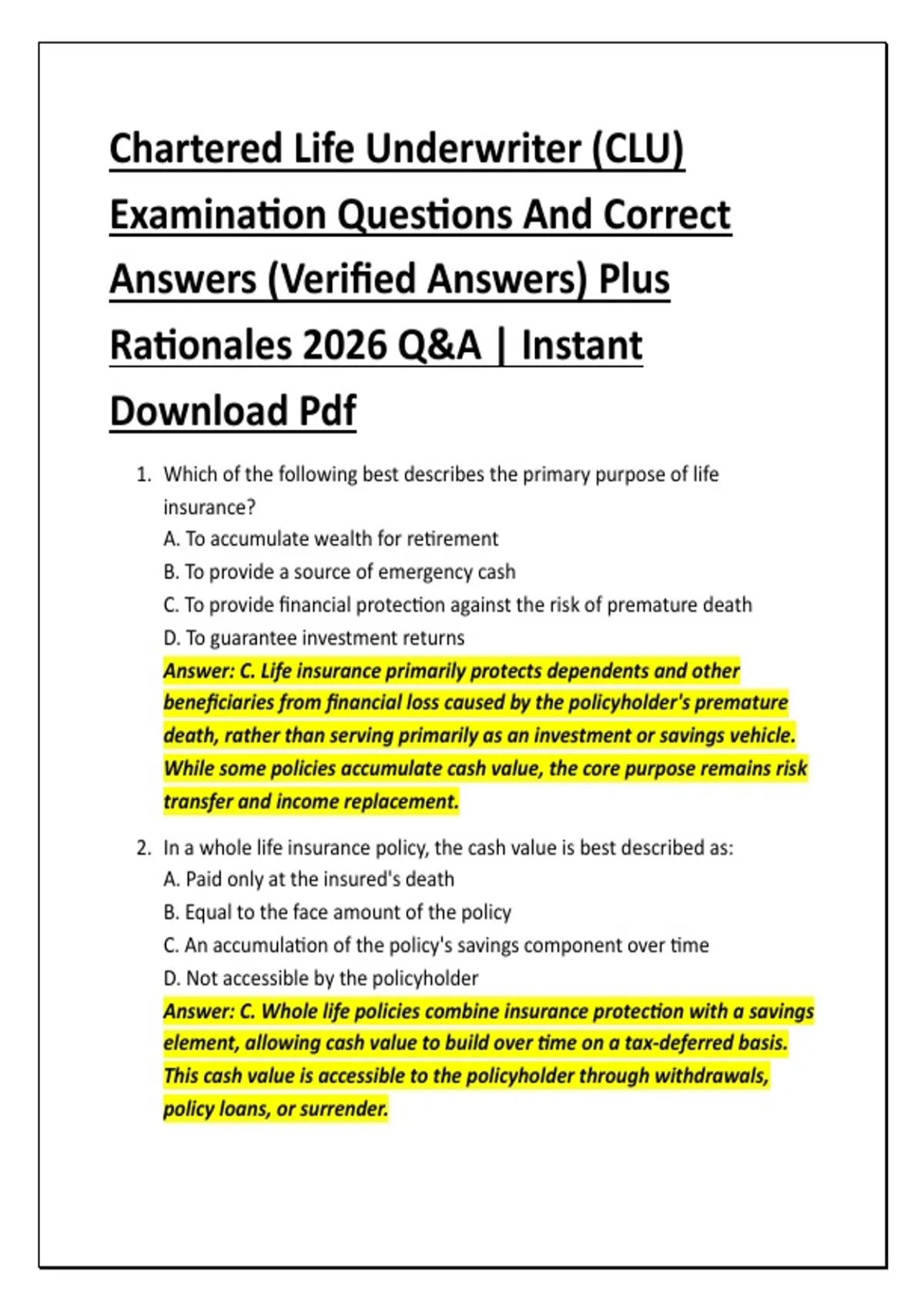 Chartered Life Underwriter (CLU) Examination Questions And Correct Answers (Verified Answers) Plus Rationales 2026 Q&A | Instant Download Pdf

1. Which of the following best describes the primary purpose of life insurance?
A. To accumulate wealth for retirement
B. To provide a source of emergency cash
C. To provide financial protection against the risk of premature death
D. To guarantee investment returns
Answer: C. Life insurance primarily protects dependents and other beneficiaries from financial loss caused by the policyholder's premature death, rather than serving primarily as an investment or savings vehicle. While some policies accumulate cash value, the core purpose remains risk transfer and income replacement.

2. In a whole life insurance policy, the cash value is best described as:
A. Paid only at the insured's death
B. Equal to the face amount of the policy
C. An accumulation of the policy's savings component over time
D. Not accessible by the policyholder
Answer: C. Whole life policies combine insurance protection with a savings element, allowing cash value to build over time on a tax-deferred basis. This cash value is accessible to the policyholder through withdrawals, policy loans, or surrender.